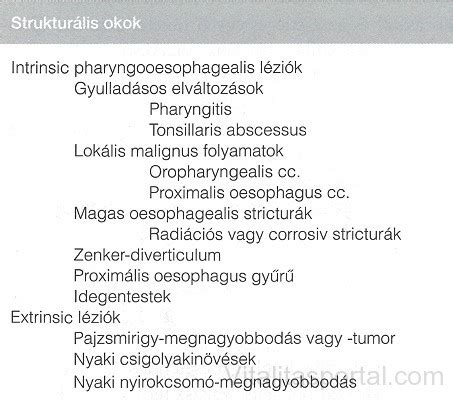 Strukturális okok

Intrinsic pharyngooesophagealis léziók
Gyulladásos elváltozások
Pharyngitis
Tonsillaris abscessus
Lokális malignus folyamatok
Oropharyngealis cc.
Proximalis oesophagus cc.
Magas oesophagealis stricturák
Radiációs vagy corrosiv stricturák
Zenker-diverticulum
Proximális oesophagus gyűrű
Idegentestek
Extrinsic léziók
Pajzsmirigy-megnagyobbodás vagy -tumor
Nyaki csigolyakinövések
Nyaki nyirokcsomó-megnagyobbodás

Vitalitasportal.com